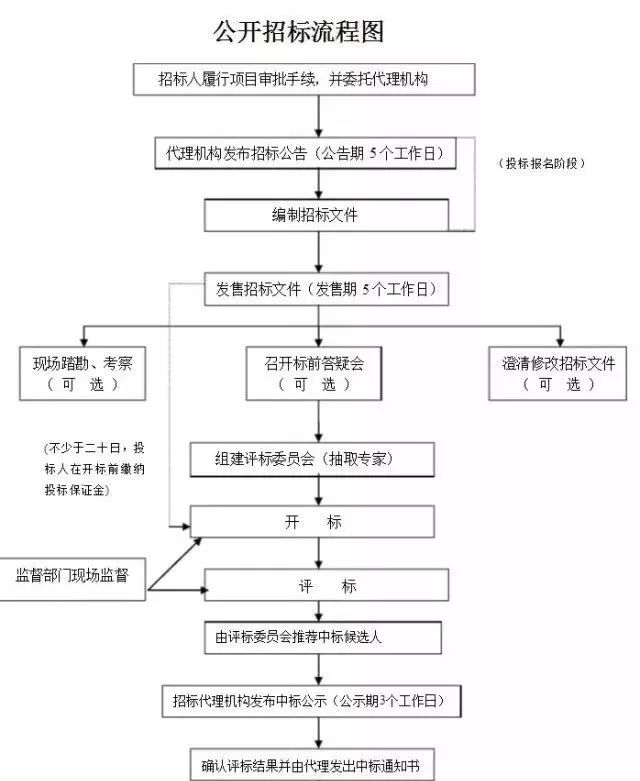 公开招标流程图

招标人履行项目审批手续，并委托代理机构

代理机构发布招标公告（公告期 5个工作日）

（投标报名阶段）

编制招标文件

发售招标文件（发售期 5个工作日）

现场踏勘、考察
（ 可 选 ）

召开标前答疑会
（ 可 选 ）

澄清修改招标文件
（ 可 选 ）

(不少于二十日，投标人在开标前缴纳投标保证金)

组建评标委员会（抽取专家）

开 标

监督部门现场监督

评 标

由评标委员会推荐中标候选人

招标代理机构发布中标公示（公示期3个工作日）

确认评标结果并由代理发出中标通知书